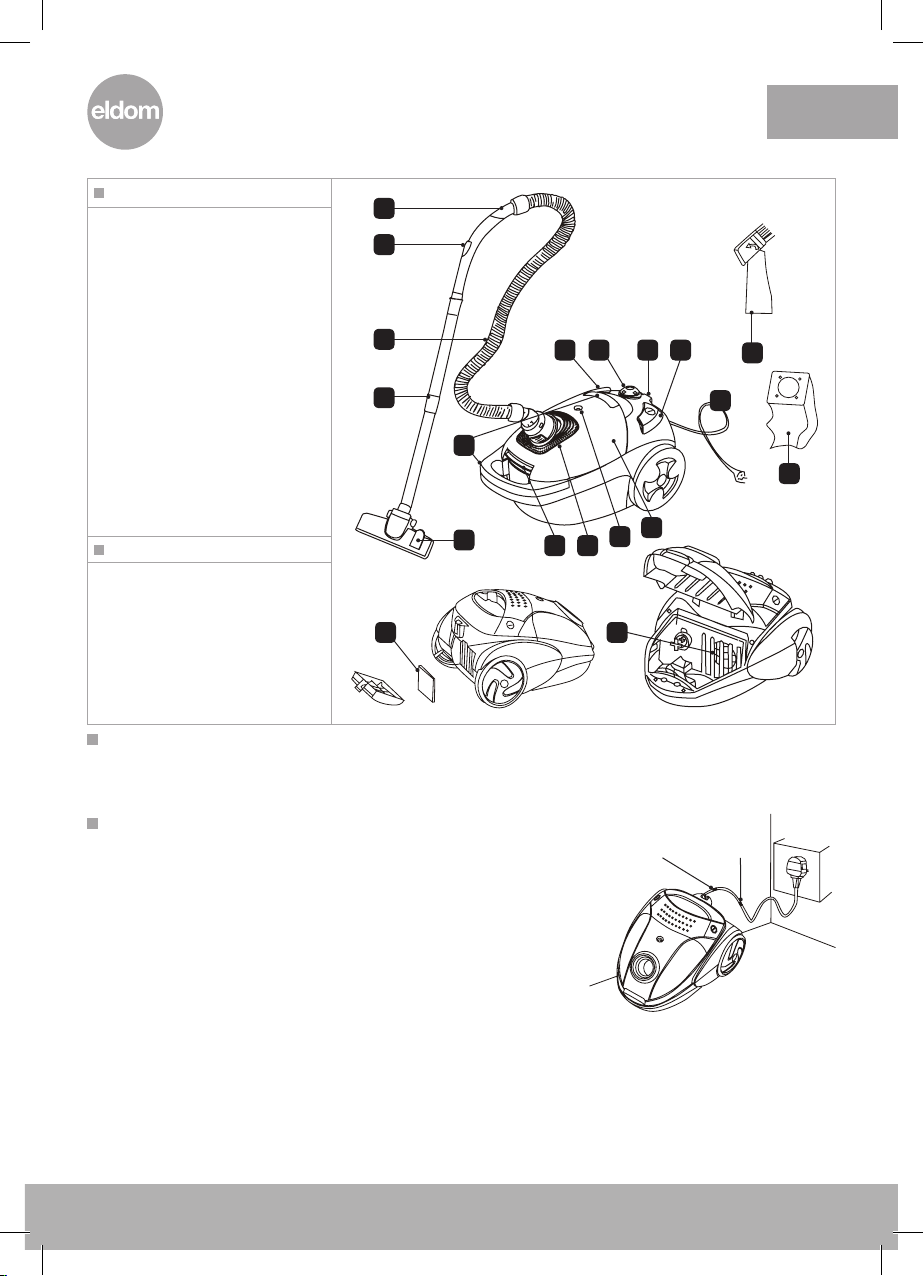 eldom